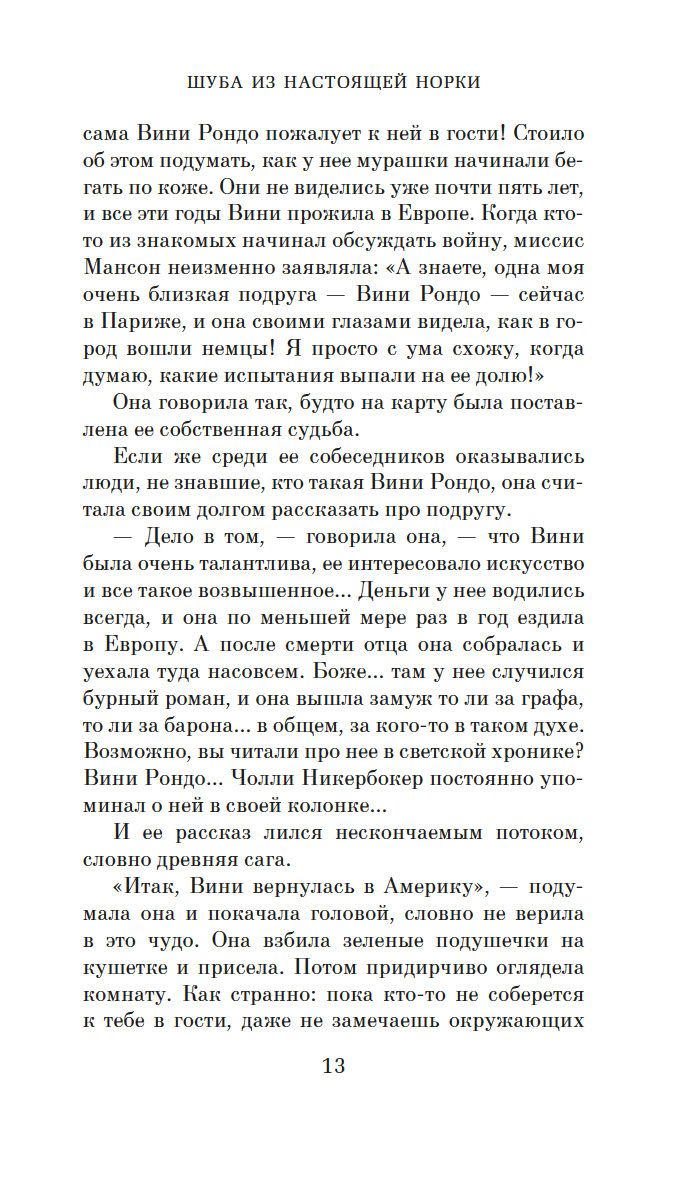 ШУБА ИЗ НАСТОЯЩЕЙ НОРКИ

сама Вини Рондо пожалует к ней в гости! Стоило об этом подумать, как у нее мурашки начинали бегать по коже. Они не виделись уже почти пять лет, и все эти годы Вини прожила в Европе. Когда кто-то из знакомых начинал обсуждать войну, миссис Мансон неизменно заявляла: «А знаете, одна моя очень близкая подруга — Вини Рондо — сейчас в Париже, и она своими глазами видела, как в город вошли немцы! Я просто с ума схожу, когда думаю, какие испытания выпали на ее долю!»

Она говорила так, будто на карту была поставлена ее собственная судьба.

Если же среди ее собеседников оказывались люди, не знавшие, кто такая Вини Рондо, она считала своим долгом рассказать про подругу.

— Дело в том, — говорила она, — что Вини была очень талантлива, ее интересовало искусство и все такое возвышенное... Деньги у нее водились всегда, и она по меньшей мере раз в год ездила в Европу. А после смерти отца она собралась и уехала туда насовсем. Боже... там у нее случился бурный роман, и она вышла замуж то ли за графа, то ли за барона... в общем, за кого-то в таком духе. Возможно, вы читали про нее в светской хронике? Вини Рондо... Чолли Никербокер постоянно упоминал о ней в своей колонке...

И ее рассказ лился нескончаемым потоком, словно древняя сага.

«Итак, Вини вернулась в Америку», — подумала она и покачала головой, словно не верила в это чудо. Она взбила зеленые подушечки на кушетке и присела. Потом придирчиво оглядела комнату. Как странно: пока кто-то не соберется к тебе в гости, даже не замечаешь окружающих

13